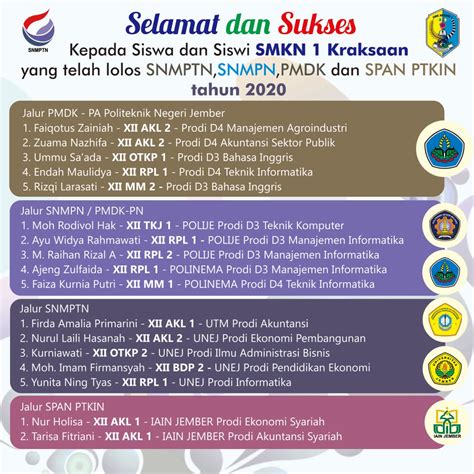 SNMPTN

Selamat dan Sukses
Kepada Siswa dan Siswi SMKN 1 Kraksaan
yang telah lolos SNMPTN,SNMPN,PMDK dan SPAN PTKIN
tahun 2020

Jalur PMDK - PA Politeknik Negeri Jember
1. Faiqotus Zainiah - XII AKL 2 - Prodi D4 Manajemen Agroindustri
2. Zuama Nazhifa - XII AKL 2 - Prodi D4 Akuntansi Sektor Publik
3. Ummu Sa'ada - XII OTKP 1 - Prodi D3 Bahasa Inggris
4. Endah Maulidya - XII RPL 1 - Prodi D4 Teknik Informatika
5. Rizqi Larasati - XII MM 2 - Prodi D3 Bahasa Inggris

Jalur SNMPN / PMDK-PN
1. Moh Rodivol Hak - XII TKJ 1 - POLIJE Prodi D3 Teknik Komputer
2. Ayu Widya Rahmawati - XII RPL 1 - POLIJE Prodi D3 Manajemen Informatika
3. M. Raihan Rizal A - XII RPL 2 - POLIJE Prodi D3 Manajemen Informatika
4. Ajeng Zulfaida - XII RPL 1 - POLINEMA Prodi D3 Manajemen Informatika
5. Faiza Kurnia Putri - XII MM 1 - POLINEMA Prodi D4 Teknik Informatika

Jalur SNMPTN
1. Firda Amalia Primarini - XII AKL 1 - UTM Prodi Akuntansi
2. Nurul Laili Hasanah - XII AKL 2 - UNEJ Prodi Ekonomi Pembangunan
3. Kurniawati - XII OTKP 2 - UNEJ Prodi Ilmu Administrasi Bisnis
4. Moh. Imam Firmansyah - XII BDP 2 - UNEJ Prodi Pendidikan Ekonomi
5. Yunita Ning Tyas - XII RPL 1 - UNEJ Prodi Informatika

Jalur SPAN PTKIN
1. Nur Holisa - XII AKL 1 - IAIN JEMBER Prodi Ekonomi Syariah
2. Tarisa Fitriani - XII AKL 1 - IAIN JEMBER Prodi Akuntansi Syariah

IAIN JEMBER